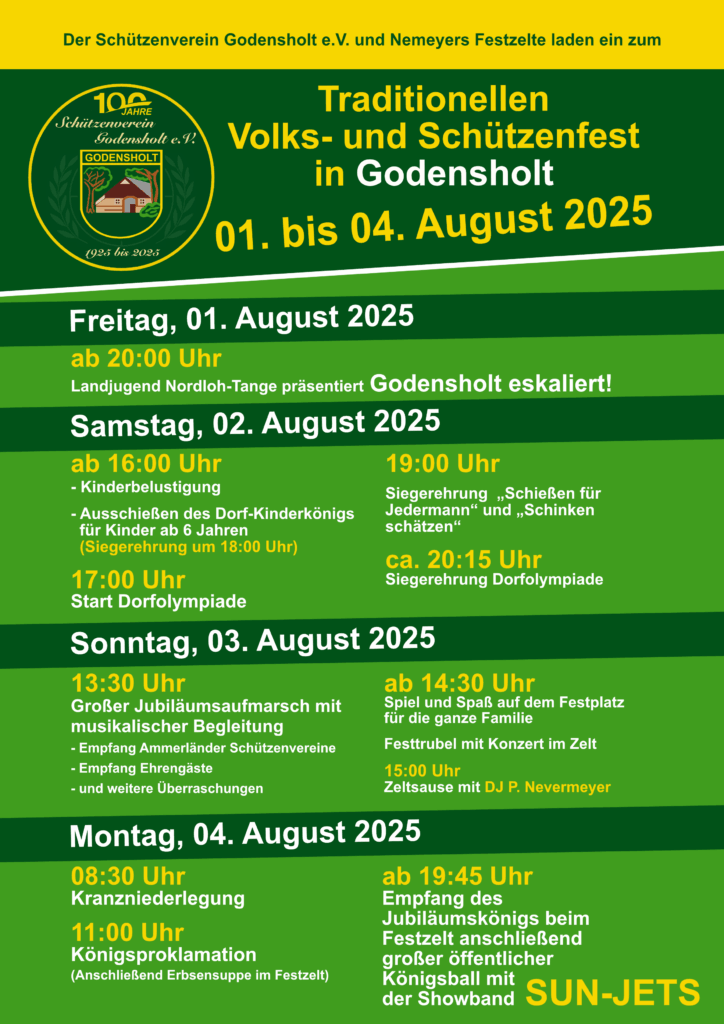 Der Schützenverein Godensholt e.V. und Nemeyers Festzelte laden ein zum

100 JAHRE
Schützenverein Godensholt e.V.
GODENSHOLT
1925 bis 2025

Traditionellen Volks- und Schützenfest in Godensholt

01. bis 04. August 2025

Freitag, 01. August 2025

ab 20:00 Uhr

Landjugend Nordloh-Tange präsentiert Godensholt eskaliert!

Samstag, 02. August 2025

ab 16:00 Uhr

- Kinderbelustigung

- Ausschießen des Dorf-Kinderkönigs für Kinder ab 6 Jahren (Siegerehrung um 18:00 Uhr)

17:00 Uhr
Start Dorfolympiade

19:00 Uhr

Siegerehrung „Schießen für Jedermann“ und „Schinken schätzen“

ca. 20:15 Uhr
Siegerehrung Dorfolympiade

Sonntag, 03. August 2025

13:30 Uhr
Großer Jubiläumsaufmarsch mit musikalischer Begleitung

- Empfang Ammerländer Schützenvereine

- Empfang Ehrengäste

- und weitere Überraschungen

ab 14:30 Uhr
Spiel und Spaß auf dem Festplatz für die ganze Familie

Festtrubel mit Konzert im Zelt

15:00 Uhr
Zeltsause mit DJ P. Nevermeyer

Montag, 04. August 2025

08:30 Uhr
Kranzniederlegung

11:00 Uhr
Königsproklamation
(Anschließend Erbsensuppe im Festzelt)

ab 19:45 Uhr
Empfang des Jubiläumskönigs beim Festzelt anschließend großer öffentlicher Königsball mit der Showband SUN-JETS